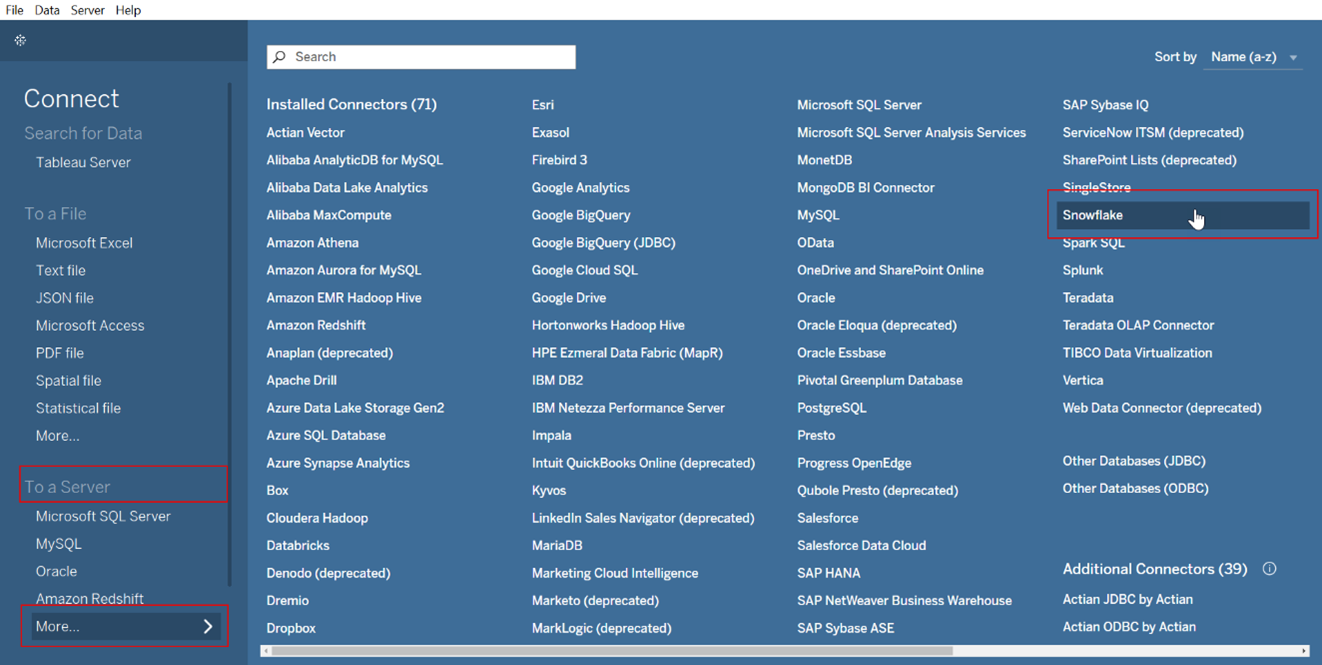 File Data Server Help

Connect
Search for Data
Tableau Server

To a File
Microsoft Excel
Text file
JSON file
Microsoft Access
PDF file
Spatial file
Statistical file
More...

To a Server
Microsoft SQL Server
MySQL
Oracle
Amazon Redshift
More...

Search

Sort by Name (a-z)

Installed Connectors (71)
Actian Vector
Alibaba AnalyticDB for MySQL
Alibaba Data Lake Analytics
Alibaba MaxCompute
Amazon Athena
Amazon Aurora for MySQL
Amazon EMR Hadoop Hive
Amazon Redshift
Anaplan (deprecated)
Apache Drill
Azure Data Lake Storage Gen2
Azure SQL Database
Azure Synapse Analytics
Box
Cloudera Hadoop
Databricks
Denodo (deprecated)
Dremio
Dropbox

Esri
Exasol
Firebird 3
Google Analytics
Google BigQuery
Google BigQuery (JDBC)
Google Cloud SQL
Google Drive
Hortonworks Hadoop Hive
HPE Ezmeral Data Fabric (MapR)
IBM DB2
IBM Netezza Performance Server
Impala
Intuit QuickBooks Online (deprecated)
Kyvos
LinkedIn Sales Navigator (deprecated)
MariaDB
Marketing Cloud Intelligence
Marketo (deprecated)
MarkLogic (deprecated)

Microsoft SQL Server
Microsoft SQL Server Analysis Services
MonetDB
MongoDB BI Connector
MySQL
OData
OneDrive and SharePoint Online
Oracle
Oracle Eloqua (deprecated)
Oracle Essbase
Pivotal Greenplum Database
PostgreSQL
Presto
Progress OpenEdge
Qubole Presto (deprecated)
Salesforce
Salesforce Data Cloud
SAP HANA
SAP NetWeaver Business Warehouse
SAP Sybase ASE

SAP Sybase IQ
ServiceNow ITSM (deprecated)
SharePoint Lists (deprecated)
SingleStore
Snowflake
Spark SQL
Splunk
Teradata
Teradata OLAP Connector
TIBCO Data Virtualization
Vertica
Web Data Connector (deprecated)

Other Databases (JDBC)
Other Databases (ODBC)

Additional Connectors (39)
Actian JDBC by Actian
Actian ODBC by Actian